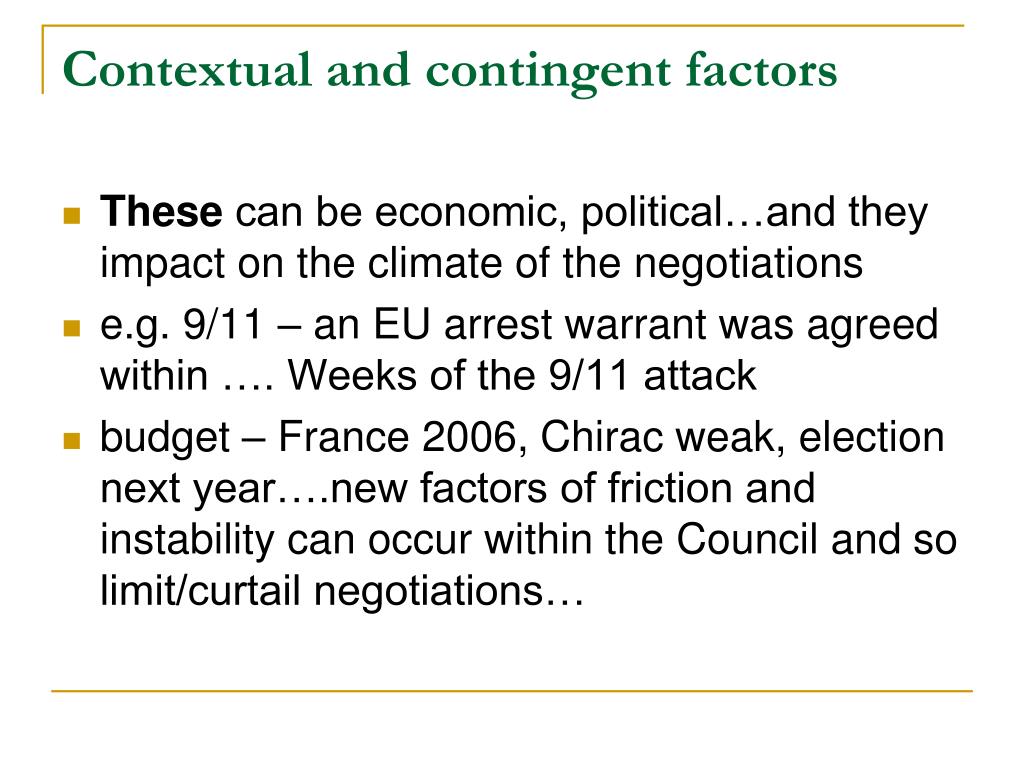 Contextual and contingent factors

These can be economic, political…and they impact on the climate of the negotiations

e.g. 9/11 – an EU arrest warrant was agreed within …. Weeks of the 9/11 attack

budget – France 2006, Chirac weak, election next year….new factors of friction and instability can occur within the Council and so limit/curtail negotiations…